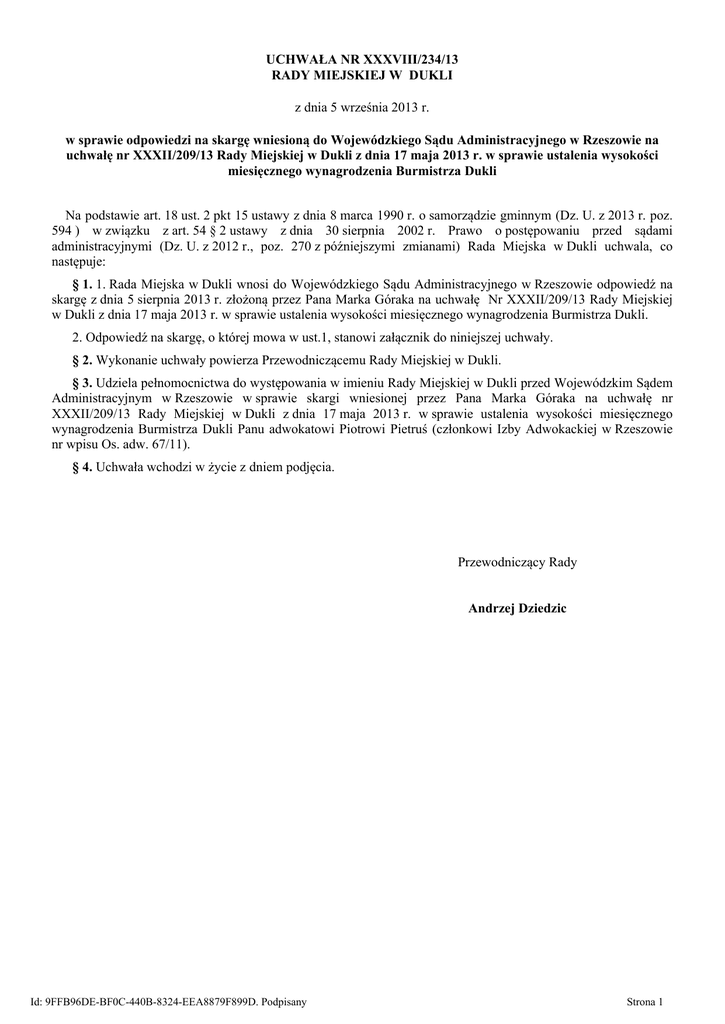 UCHWAŁA NR XXXVIII/234/13
RADY MIEJSKIEJ W DUKLI

z dnia 5 września 2013 r.

w sprawie odpowiedzi na skargę wniesioną do Wojewódzkiego Sądu Administracyjnego w Rzeszowie na uchwałę nr XXXII/209/13 Rady Miejskiej w Dukli z dnia 17 maja 2013 r. w sprawie ustalenia wysokości miesięcznego wynagrodzenia Burmistrza Dukli

Na podstawie art. 18 ust. 2 pkt 15 ustawy z dnia 8 marca 1990 r. o samorządzie gminnym (Dz. U. z 2013 r. poz. 594 ) w związku z art. 54 § 2 ustawy z dnia 30 sierpnia 2002 r. Prawo o postępowaniu przed sądami administracyjnymi (Dz. U. z 2012 r., poz. 270 z późniejszymi zmianami) Rada Miejska w Dukli uchwala, co następuje:

§ 1. 1. Rada Miejska w Dukli wnosi do Wojewódzkiego Sądu Administracyjnego w Rzeszowie odpowiedź na skargę z dnia 5 sierpnia 2013 r. złożoną przez Pana Marka Góraka na uchwałę Nr XXXII/209/13 Rady Miejskiej w Dukli z dnia 17 maja 2013 r. w sprawie ustalenia wysokości miesięcznego wynagrodzenia Burmistrza Dukli.

2. Odpowiedź na skargę, o której mowa w ust.1, stanowi załącznik do niniejszej uchwały.

§ 2. Wykonanie uchwały powierza Przewodniczącemu Rady Miejskiej w Dukli.

§ 3. Udziela pełnomocnictwa do występowania w imieniu Rady Miejskiej w Dukli przed Wojewódzkim Sądem Administracyjnym w Rzeszowie w sprawie skargi wniesionej przez Pana Marka Góraka na uchwałę nr XXXII/209/13 Rady Miejskiej w Dukli z dnia 17 maja 2013 r. w sprawie ustalenia wysokości miesięcznego wynagrodzenia Burmistrza Dukli Panu adwokatowi Piotrowi Pietruś (członkowi Izby Adwokackiej w Rzeszowie nr wpisu Os. adw. 67/11).

§ 4. Uchwała wchodzi w życie z dniem podjęcia.

Przewodniczący Rady

Andrzej Dziedzic

Id: 9FFB96DE-BF0C-440B-8324-EEA8879F899D. Podpisany

Strona 1